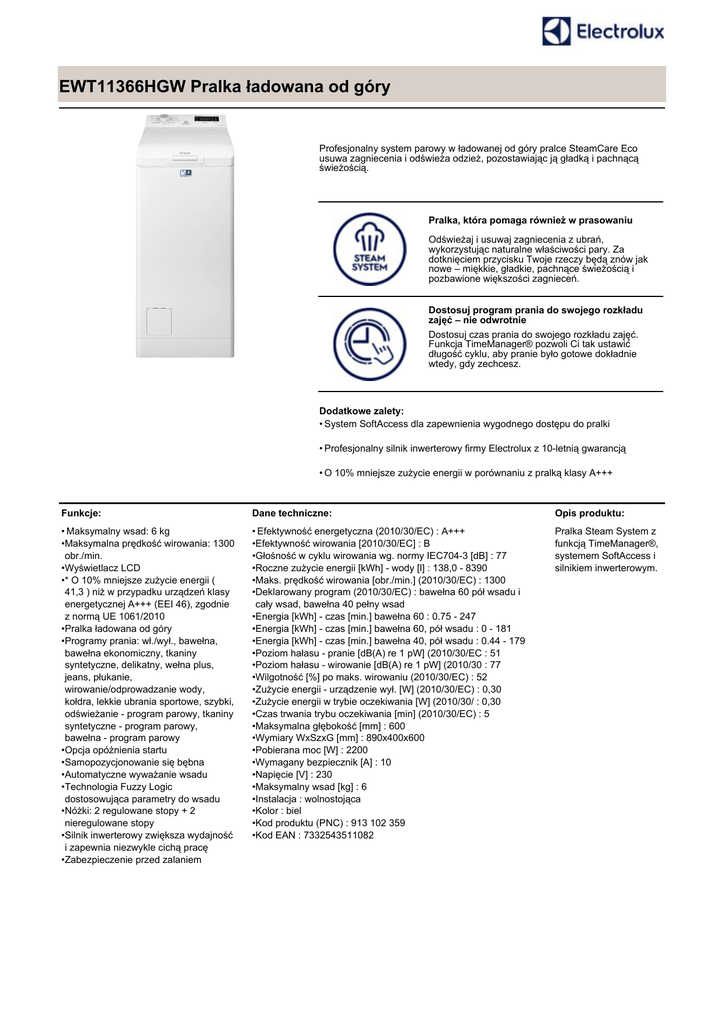 Electrolux

EWT11366HGW Pralka ładowana od góry

Profesjonalny system parowy w ładowanej od góry pralce SteamCare Eco usuwa zagniecenia i odświeża odzież, pozostawiając ją gładką i pachnącą świeżością.

STEAM SYSTEM

Pralka, która pomaga również w prasowaniu

Odświeżaj i usuwaj zagniecenia z ubrań, wykorzystując naturalne właściwości pary. Za dotknięciem przycisku Twoje rzeczy będą znów jak nowe – miękkie, gładkie, pachnące świeżością i pozbawione większości zagnieceń.

Dostosuj program prania do swojego rozkładu zajęć – nie odwrotnie

Dostosuj czas prania do swojego rozkładu zajęć. Funkcja TimeManager® pozwoli Ci tak ustawić długość cyklu, aby pranie było gotowe dokładnie wtedy, gdy zechcesz.

Dodatkowe zalety:
• System SoftAccess dla zapewnienia wygodnego dostępu do pralki

• Profesjonalny silnik inwerterowy firmy Electrolux z 10-letnią gwarancją

• O 10% mniejsze zużycie energii w porównaniu z pralką klasy A+++

Funkcje:

• Maksymalny wsad: 6 kg
•Maksymalna prędkość wirowania: 1300 obr./min.
•Wyświetlacz LCD
•* O 10% mniejsze zużycie energii ( 41,3 ) niż w przypadku urządzeń klasy energetycznej A+++ (EEI 46), zgodnie z normą UE 1061/2010
•Pralka ładowana od góry
•Programy prania: wł./wył., bawełna, bawełna ekonomiczny, tkaniny syntetyczne, delikatny, wełna plus, jeans, płukanie, wirowanie/odprowadzanie wody, kołdra, lekkie ubrania sportowe, szybki, odświeżanie - program parowy, tkaniny syntetyczne - program parowy, bawełna - program parowy
•Opcja opóźnienia startu
•Samopozycjonowanie się bębna
•Automatyczne wyważanie wsadu
•Technologia Fuzzy Logic dostosowująca parametry do wsadu
•Nóżki: 2 regulowane stopy + 2 nieregulowane stopy
•Silnik inwerterowy zwiększa wydajność i zapewnia niezwykle cichą pracę
•Zabezpieczenie przed zalaniem

Dane techniczne:

• Efektywność energetyczna (2010/30/EC) : A+++
•Efektywność wirowania [2010/30/EC] : B
•Głośność w cyklu wirowania wg. normy IEC704-3 [dB] : 77
•Roczne zużycie energii [kWh] - wody [l] : 138,0 - 8390
•Maks. prędkość wirowania [obr./min.] (2010/30/EC) : 1300
•Deklarowany program (2010/30/EC) : bawełna 60 pół wsadu i cały wsad, bawełna 40 pełny wsad
•Energia [kWh] - czas [min.] bawełna 60 : 0.75 - 247
•Energia [kWh] - czas [min.] bawełna 60, pół wsadu : 0 - 181
•Energia [kWh] - czas [min.] bawełna 40, pół wsadu : 0.44 - 179
•Poziom hałasu - pranie [dB(A) re 1 pW] (2010/30/EC : 51
•Poziom hałasu - wirowanie [dB(A) re 1 pW] (2010/30 : 77
•Wilgotność [%] po maks. wirowaniu (2010/30/EC) : 52
•Zużycie energii - urządzenie wył. [W] (2010/30/EC) : 0,30
•Zużycie energii w trybie oczekiwania [W] (2010/30/ : 0,30
•Czas trwania trybu oczekiwania [min] (2010/30/EC) : 5
•Maksymalna głębokość [mm] : 600
•Wymiary WxSzxG [mm] : 890x400x600
•Pobierana moc [W] : 2200
•Wymagany bezpiecznik [A] : 10
•Napięcie [V] : 230
•Maksymalny wsad [kg] : 6
•Instalacja : wolnostojąca
•Kolor : biel
•Kod produktu (PNC) : 913 102 359
•Kod EAN : 7332543511082

Opis produktu:

Pralka Steam System z funkcją TimeManager®, systemem SoftAccess i silnikiem inwerterowym.